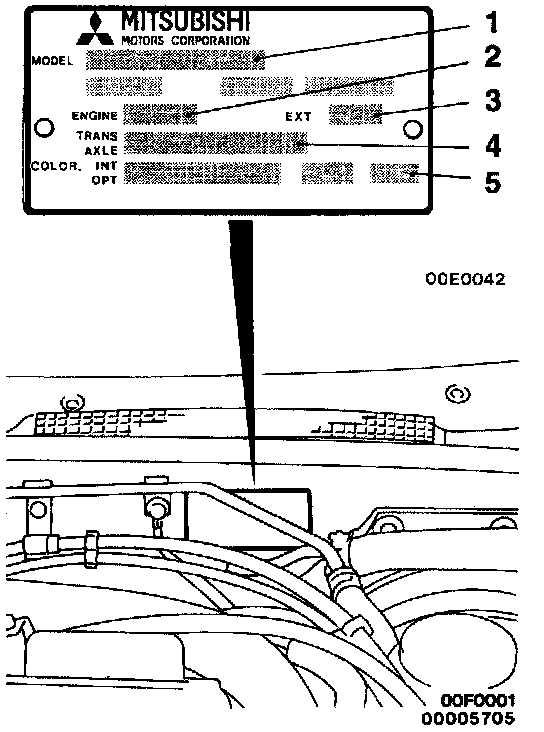 MITSUBISHI
MOTORS CORPORATION
MODEL
ENGINE
EXT
TRANS
AXLE
COLOR, INT
OPT
1
2
3
4
5
00E0042
00F0001
00005705